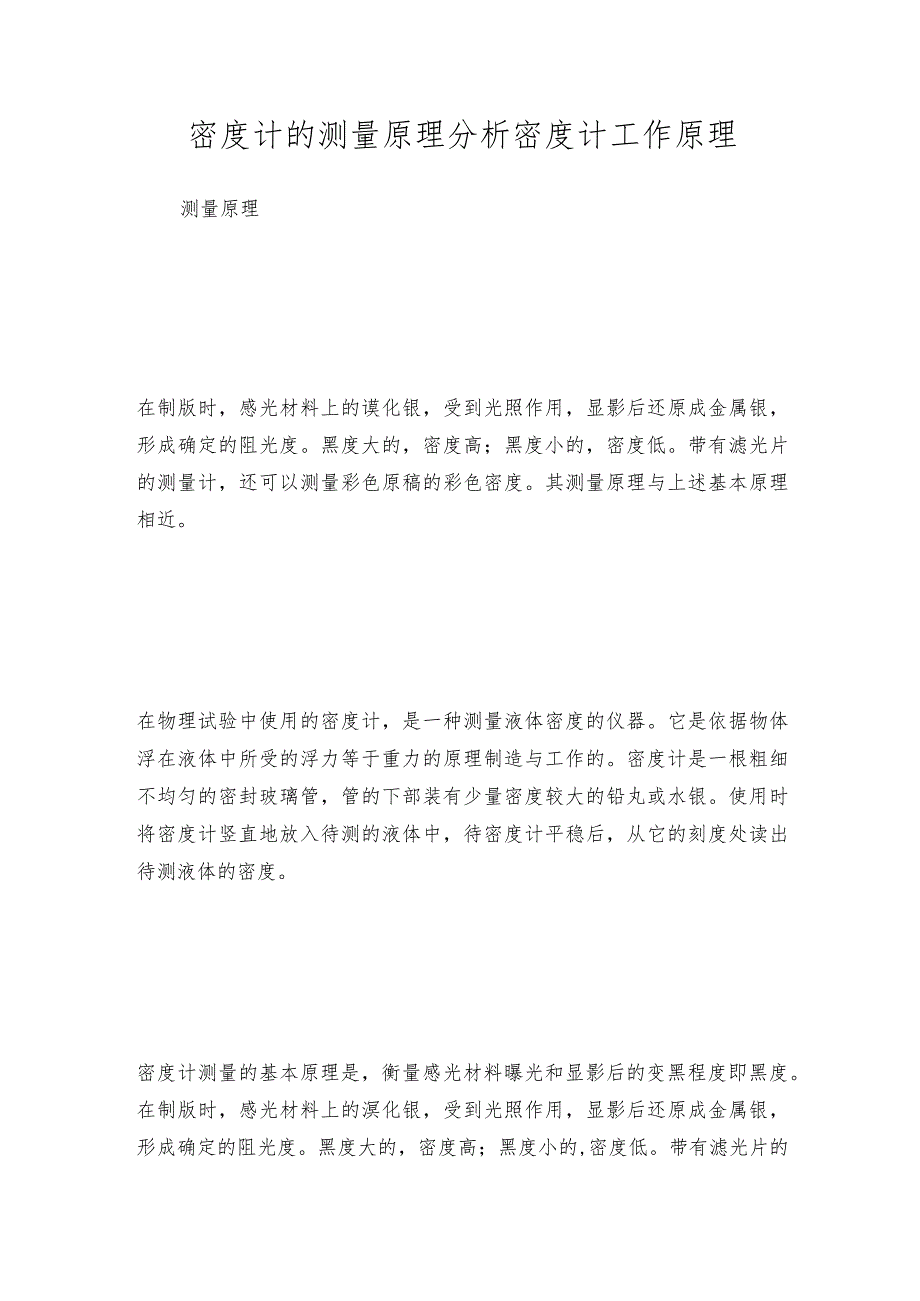 密度计的测量原理分析密度计工作原理

测量原理

在制版时，感光材料上的谟化银，受到光照作用，显影后还原成金属银，形成确定的阻光度。黑度大的，密度高；黑度小的，密度低。带有滤光片的测量计，还可以测量彩色原稿的彩色密度。其测量原理与上述基本原理相近。

在物理试验中使用的密度计，是一种测量液体密度的仪器。它是依据物体浮在液体中所受的浮力等于重力的原理制造与工作的。密度计是一根粗细不均匀的密封玻璃管，管的下部装有少量密度较大的铅丸或水银。使用时将密度计竖直地放入待测的液体中，待密度计平稳后，从它的刻度处读出待测液体的密度。

密度计测量的基本原理是，衡量感光材料曝光和显影后的变黑程度即黑度。在制版时，感光材料上的溟化银，受到光照作用，显影后还原成金属银，形成确定的阻光度。黑度大的，密度高；黑度小的,密度低。带有滤光片的